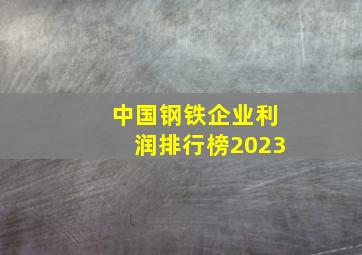 中国钢铁企业利润排行榜2023